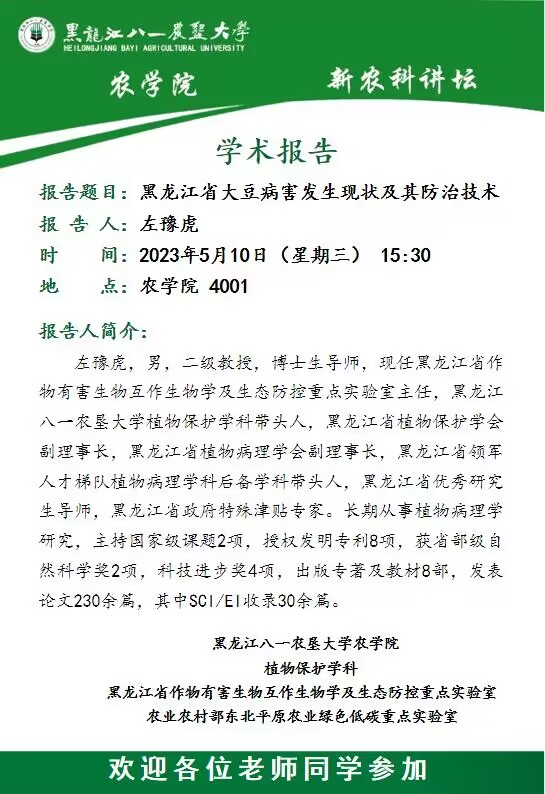 黑龍江八一農墾大學
HEILONGJIANG BAYI AGRICULTURAL UNIVERSITY

农学院

新农科讲坛

学术报告

报告题目：黑龙江省大豆病害发生现状及其防治技术
报 告 人：左豫虎
时　　间：2023年5月10日（星期三） 15:30
地　　点：农学院 4001

报告人简介：

左豫虎，男，二级教授，博士生导师，现任黑龙江省作物有害生物互作生物学及生态防控重点实验室主任，黑龙江八一农垦大学植物保护学科带头人，黑龙江省植物保护学会副理事长，黑龙江省植物病理学会副理事长，黑龙江省领军人才梯队植物病理学科后备学科带头人，黑龙江省优秀研究生导师，黑龙江省政府特殊津贴专家。长期从事植物病理学研究，主持国家级课题2项，授权发明专利8项，获省部级自然科学奖2项，科技进步奖4项，出版专著及教材8部，发表论文230余篇，其中SCI/EI收录30余篇。

黑龙江八一农垦大学农学院
植物保护学科
黑龙江省作物有害生物互作生物学及生态防控重点实验室
农业农村部东北平原农业绿色低碳重点实验室

欢迎各位老师同学参加